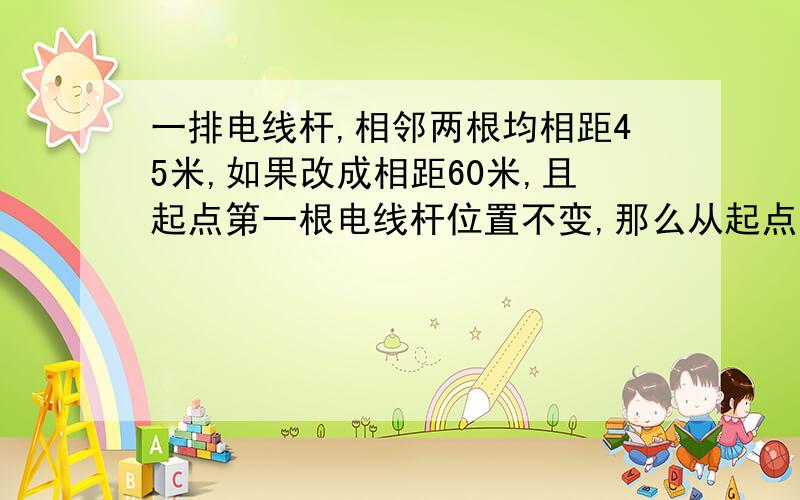 一排电线杆,相邻两根均相距45米,如果改成相距60米,且起点第一根电线杆位置不变,那么从起点

A
B C